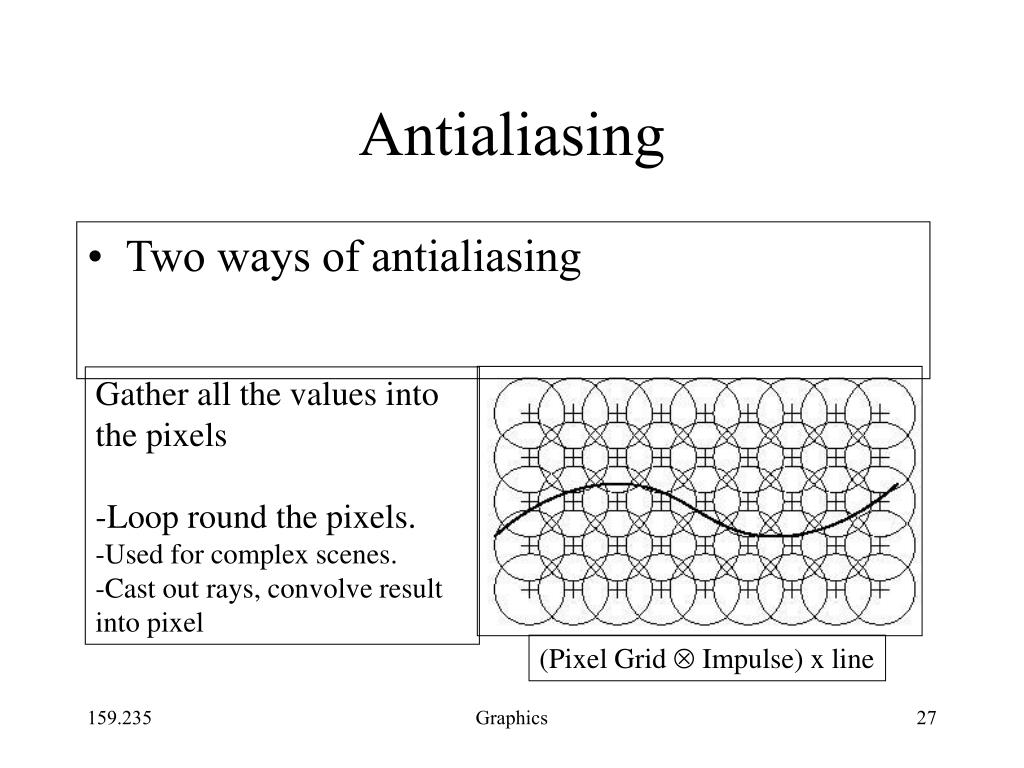 Antialiasing

• Two ways of antialiasing

Gather all the values into the pixels

-Loop round the pixels.
-Used for complex scenes.
-Cast out rays, convolve result into pixel

(Pixel Grid $\otimes$ Impulse) x line

159.235

Graphics

27